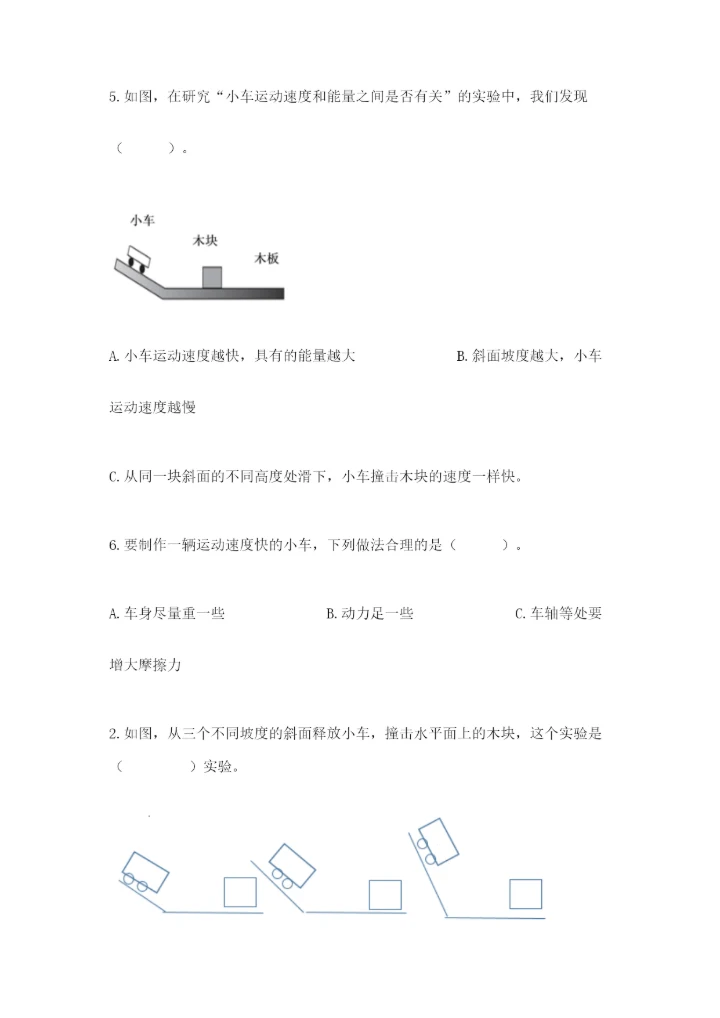 5. 如图，在研究“小车运动速度和能量之间是否有关”的实验中，我们发现（　　）。

小车

木块

木板

A. 小车运动速度越快，具有的能量越大　　B. 斜面坡度越大，小车运动速度越慢

C. 从同一块斜面的不同高度处滑下，小车撞击木块的速度一样快。

6. 要制作一辆运动速度快的小车，下列做法合理的是（　　）。

A. 车身尽量重一些　　B. 动力足一些　　C. 车轴等处要增大摩擦力

2. 如图，从三个不同坡度的斜面释放小车，撞击水平面上的木块，这个实验是（　　）实验。